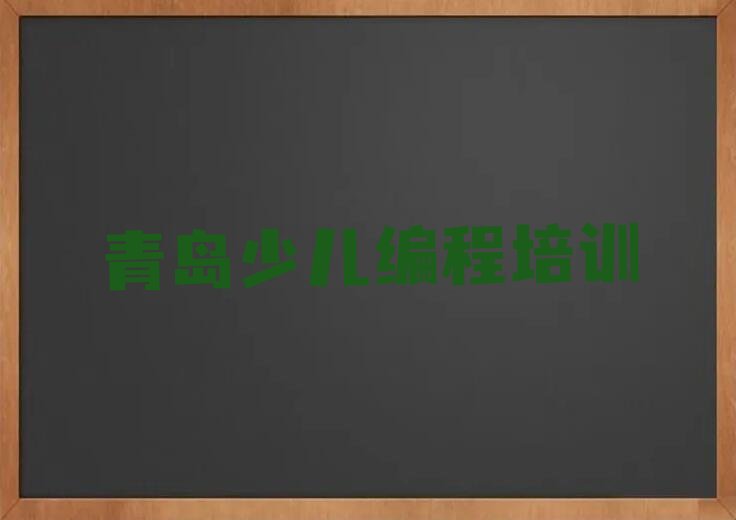 青岛少儿编程培训